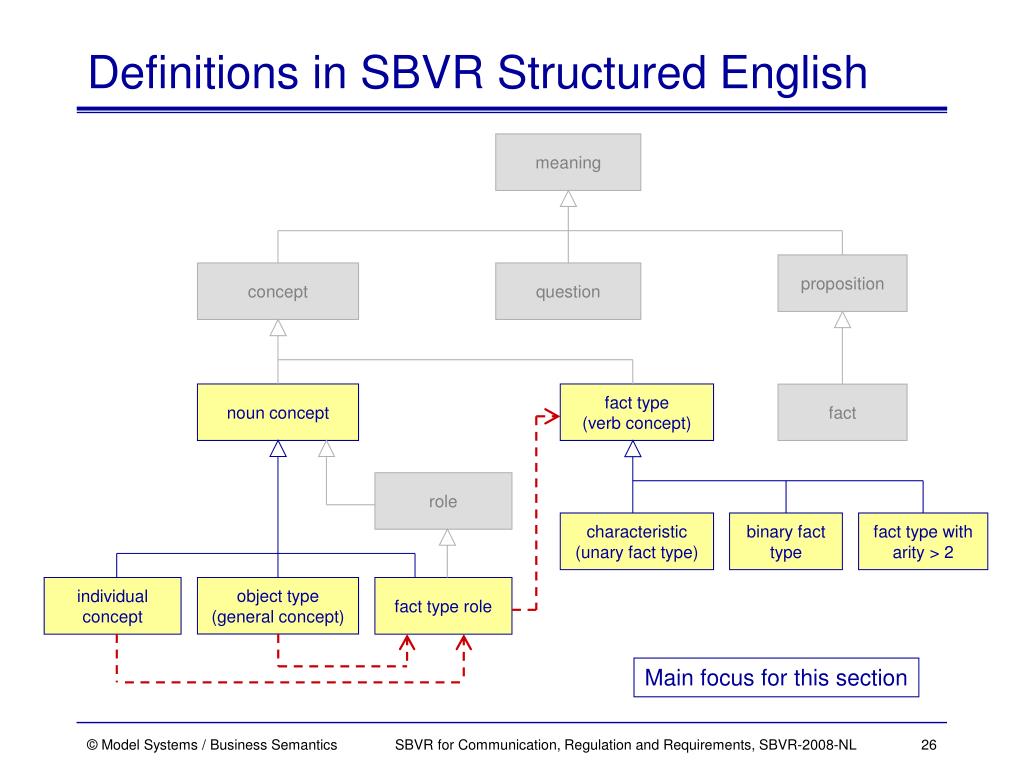 Definitions in SBVR Structured English

meaning

concept

question

proposition

noun concept

fact type
(verb concept)

fact

role

characteristic
(unary fact type)

binary fact
type

fact type with
arity > 2

individual
concept

object type
(general concept)

fact type role

Main focus for this section

© Model Systems / Business Semantics

SBVR for Communication, Regulation and Requirements, SBVR-2008-NL

26